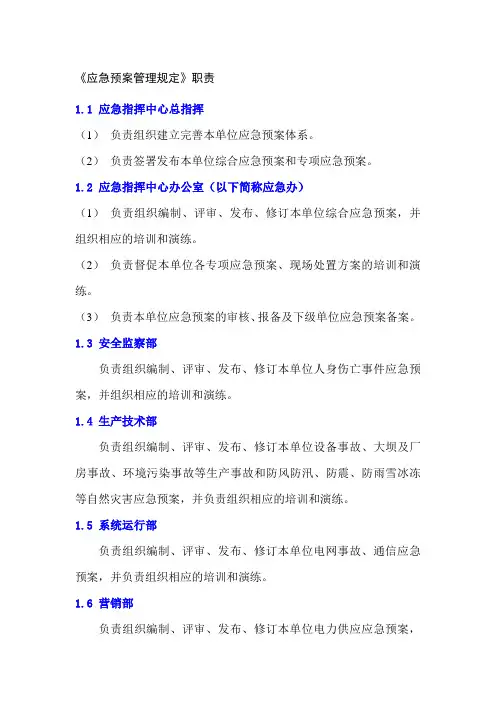 《应急预案管理规定》职责

1.1 应急指挥中心总指挥

（1） 负责组织建立完善本单位应急预案体系。

（2） 负责签署发布本单位综合应急预案和专项应急预案。

1.2 应急指挥中心办公室（以下简称应急办）

（1） 负责组织编制、评审、发布、修订本单位综合应急预案，并组织相应的培训和演练。

（2） 负责督促本单位各专项应急预案、现场处置方案的培训和演练。

（3） 负责本单位应急预案的审核、报备及下级单位应急预案备案。

1.3 安全监察部

负责组织编制、评审、发布、修订本单位人身伤亡事件应急预案，并组织相应的培训和演练。

1.4 生产技术部

负责组织编制、评审、发布、修订本单位设备事故、大坝及厂房事故、环境污染事故等生产事故和防风防汛、防震、防雨雪冰冻等自然灾害应急预案，并负责组织相应的培训和演练。

1.5 系统运行部

负责组织编制、评审、发布、修订本单位电网事故、通信应急预案，并负责组织相应的培训和演练。

1.6 营销部

负责组织编制、评审、发布、修订本单位电力供应应急预案，